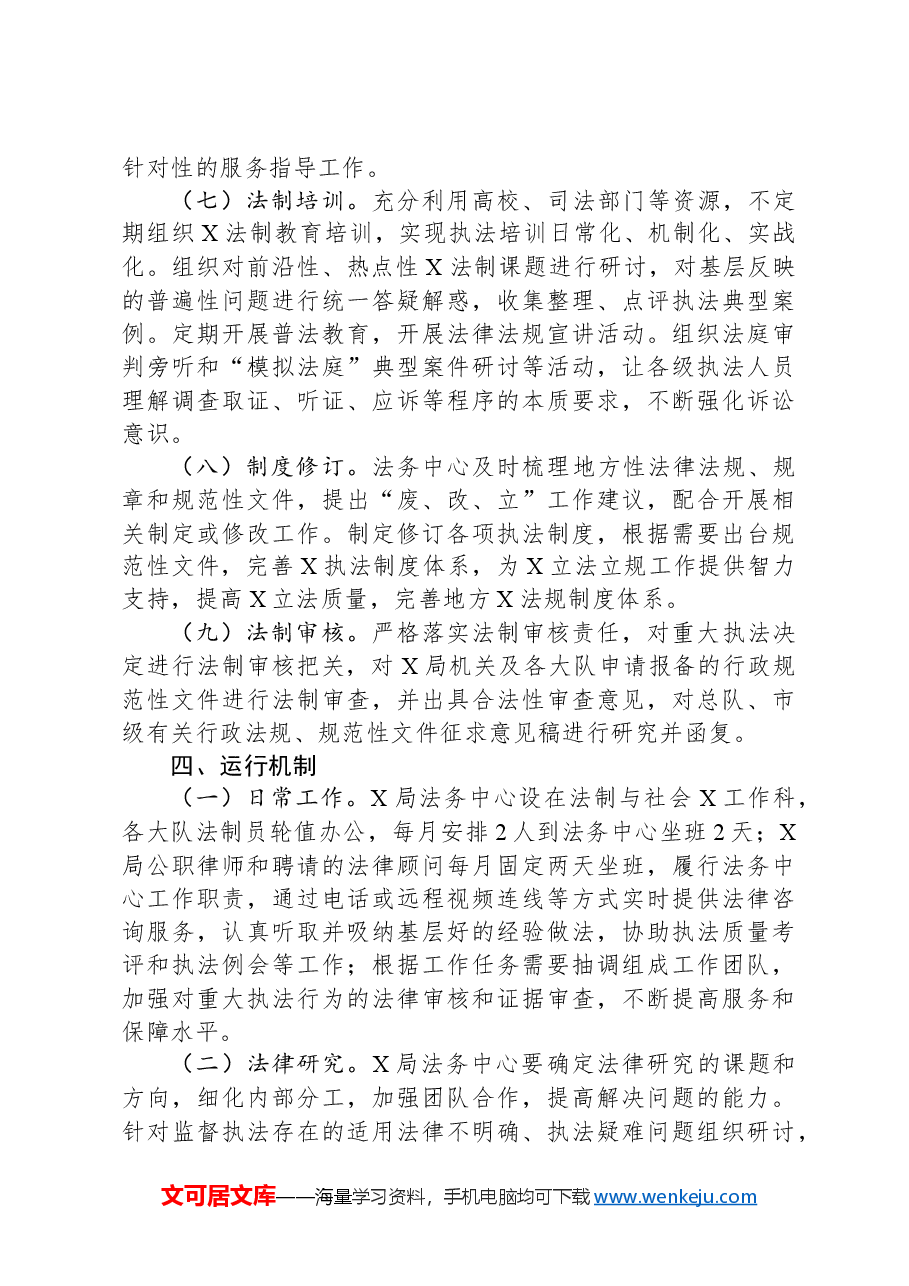 针对性的服务指导工作。

（七）法制培训。充分利用高校、司法部门等资源，不定期组织X法制教育培训，实现执法培训日常化、机制化、实战化。组织对前沿性、热点性X法制课题进行研讨，对基层反映的普遍性问题进行统一答疑解惑，收集整理、点评执法典型案例。定期开展普法教育，开展法律法规宣讲活动。组织法庭审判旁听和“模拟法庭”典型案件研讨等活动，让各级执法人员理解调查取证、听证、应诉等程序的本质要求，不断强化诉讼意识。

（八）制度修订。法务中心及时梳理地方性法律法规、规章和规范性文件，提出“废、改、立”工作建议，配合开展相关制定或修改工作。制定修订各项执法制度，根据需要出台规范性文件，完善X执法制度体系，为X立法立规工作提供智力支持，提高X立法质量，完善地方X法规制度体系。

（九）法制审核。严格落实法制审核责任，对重大执法决定进行法制审核把关，对X局机关及各大队申请报备的行政规范性文件进行法制审查，并出具合法性审查意见，对总队、市级有关行政法规、规范性文件征求意见稿进行研究并函复。

四、运行机制

（一）日常工作。X局法务中心设在法制与社会X工作科，各大队法制员轮值办公，每月安排2人到法务中心坐班2天；X局公职律师和聘请的法律顾问每月固定两天坐班，履行法务中心工作职责，通过电话或远程视频连线等方式实时提供法律咨询服务，认真听取并吸纳基层好的经验做法，协助执法质量考评和执法例会等工作；根据工作任务需要抽调组成工作团队，加强对重大执法行为的法律审核和证据审查，不断提高服务和保障水平。

（二）法律研究。X局法务中心要确定法律研究的课题和方向，细化内部分工，加强团队合作，提高解决问题的能力。针对监督执法存在的适用法律不明确、执法疑难问题组织研讨，

文可居文库——海量学习资料，手机电脑均可下载www.wenkeju.com